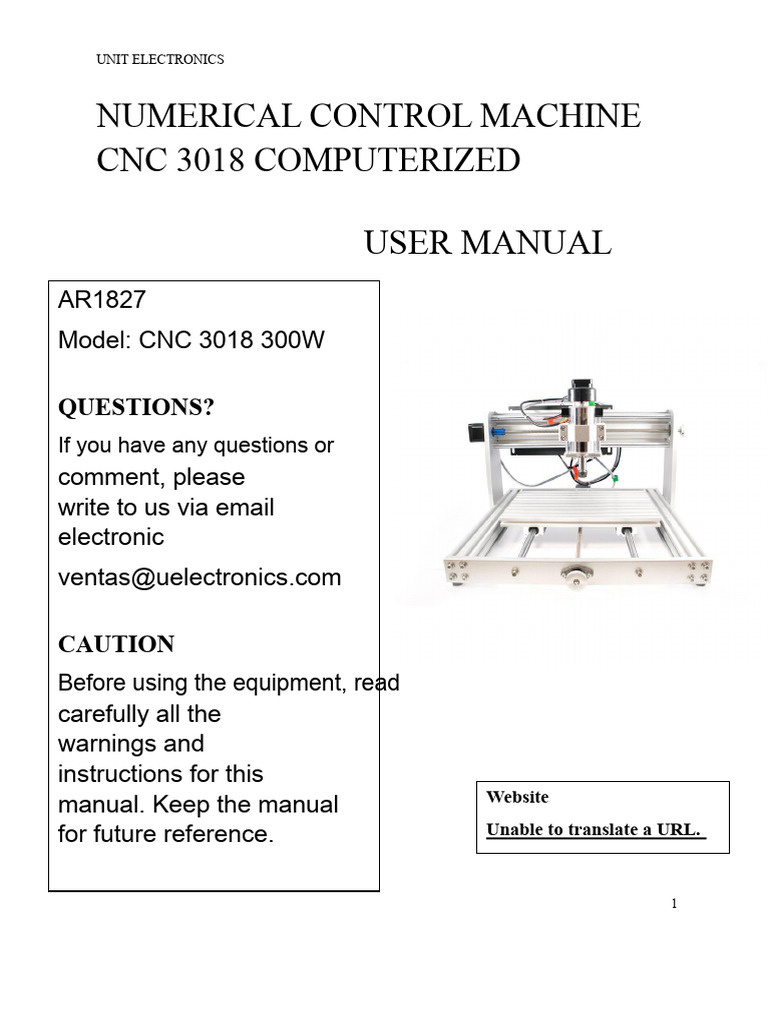 UNIT ELECTRONICS

NUMERICAL CONTROL MACHINE CNC 3018 COMPUTERIZED

USER MANUAL

AR1827

Model: CNC 3018 300W

QUESTIONS?

If you have any questions or comment, please write to us via email electronic

ventas@uelectronics.com

CAUTION

Before using the equipment, read carefully all the warnings and instructions for this manual. Keep the manual for future reference.

Website

Unable to translate a URL.

1